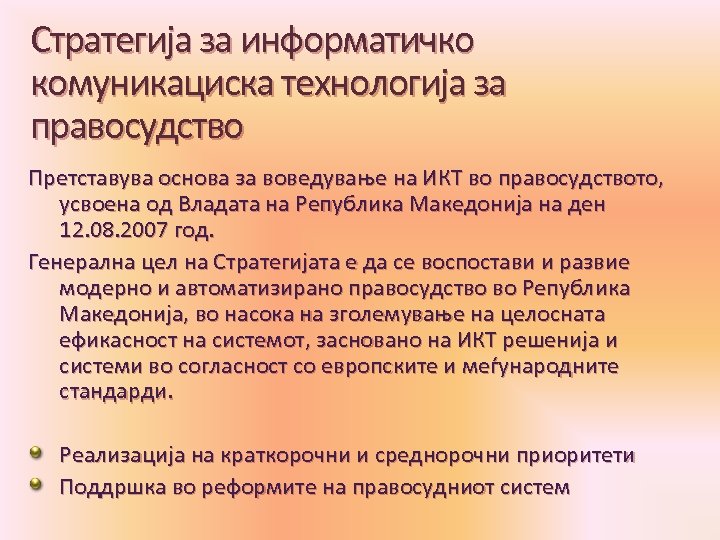 Стратегија за информатичко комуникациска технологија за правосудство

Претставува основа за воведување на ИКТ во правосудството, усвоена од Владата на Република Македонија на ден 12.08.2007 год.

Генерална цел на Стратегијата е да се воспостави и развие модерно и автоматизирано правосудство во Република Македонија, во насока на зголемување на целосната ефикасност на системот, засновано на ИКТ решенија и системи во согласност со европските и меѓународните стандарди.

Реализација на краткорочни и среднорочни приоритети

Поддршка во реформите на правосудниот систем